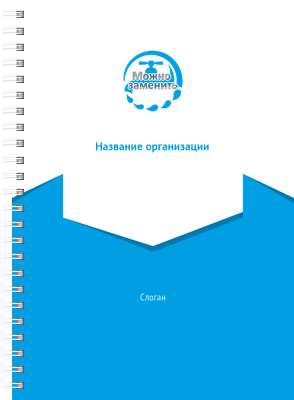 Можно заменить

Название организации

Слоган